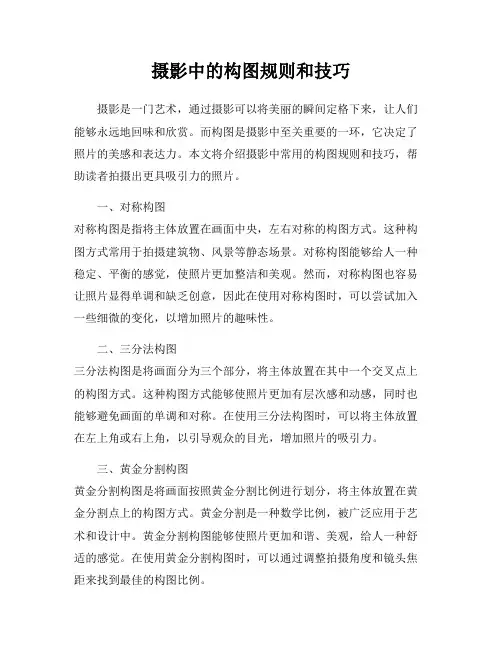 摄影中的构图规则和技巧

摄影是一门艺术，通过摄影可以将美丽的瞬间定格下来，让人们能够永远地回味和欣赏。而构图是摄影中至关重要的一环，它决定了照片的美感和表达力。本文将介绍摄影中常用的构图规则和技巧，帮助读者拍摄出更具吸引力的照片。

一、对称构图
对称构图是指将主体放置在画面中央，左右对称的构图方式。这种构图方式常用于拍摄建筑物、风景等静态场景。对称构图能够给人一种稳定、平衡的感觉，使照片更加整洁和美观。然而，对称构图也容易让照片显得单调和缺乏创意，因此在使用对称构图时，可以尝试加入一些细微的变化，以增加照片的趣味性。

二、三分法构图
三分法构图是将画面分为三个部分，将主体放置在其中一个交叉点上的构图方式。这种构图方式能够使照片更加有层次感和动感，同时也能够避免画面的单调和对称。在使用三分法构图时，可以将主体放置在左上角或右上角，以引导观众的目光，增加照片的吸引力。

三、黄金分割构图
黄金分割构图是将画面按照黄金分割比例进行划分，将主体放置在黄金分割点上的构图方式。黄金分割是一种数学比例，被广泛应用于艺术和设计中。黄金分割构图能够使照片更加和谐、美观，给人一种舒适的感觉。在使用黄金分割构图时，可以通过调整拍摄角度和镜头焦距来找到最佳的构图比例。